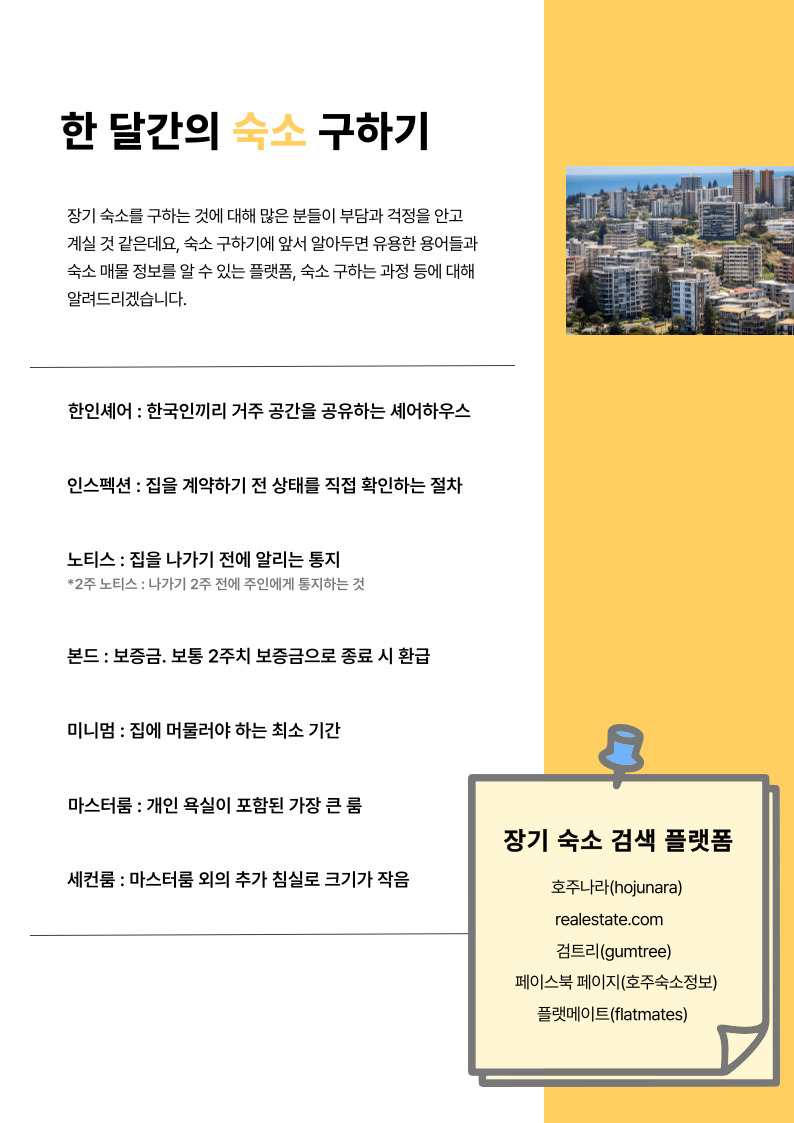 한 달간의 숙소 구하기

장기 숙소를 구하는 것에 대해 많은 분들이 부담과 걱정을 안고 계실 것 같은데요, 숙소 구하기에 앞서 알아두면 유용한 용어들과 숙소 매물 정보를 알 수 있는 플랫폼, 숙소 구하는 과정 등에 대해 알려드리겠습니다.

한인셰어 : 한국인끼리 거주 공간을 공유하는 셰어하우스

인스펙션 : 집을 계약하기 전 상태를 직접 확인하는 절차

노티스 : 집을 나가기 전에 알리는 통지
*2주 노티스 : 나가기 2주 전에 주인에게 통지하는 것

본드 : 보증금. 보통 2주치 보증금으로 종료 시 환급

미니멈 : 집에 머물러야 하는 최소 기간

마스터룸 : 개인 욕실이 포함된 가장 큰 룸

세컨룸 : 마스터룸 외의 추가 침실로 크기가 작음

장기 숙소 검색 플랫폼

호주나라(hojunara)
realestate.com
검트리(gumtree)
페이스북 페이지(호주숙소정보)
플랫메이트(flatmates)